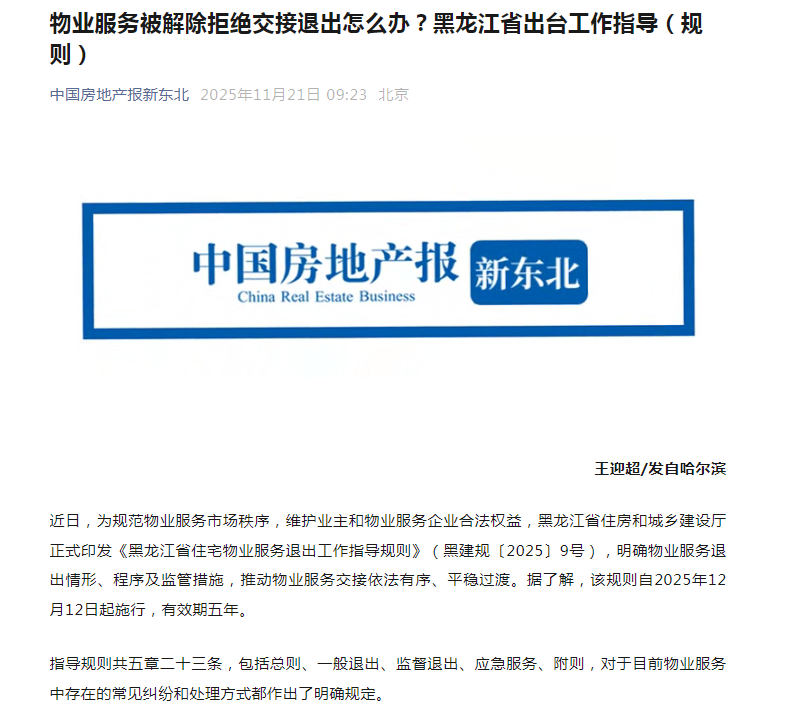 物业服务被解除拒绝交接退出怎么办？黑龙江省出台工作指导（规则）

中国房地产报新东北 2025年11月21日 09:23 北京

中国房地产报
China Real Estate Business
新东北

王迎超/发自哈尔滨

近日，为规范物业服务市场秩序，维护业主和物业服务企业合法权益，黑龙江省住房和城乡建设厅正式印发《黑龙江省住宅物业服务退出工作指导规则》（黑建规〔2025〕9号），明确物业服务退出情形、程序及监管措施，推动物业服务交接依法有序、平稳过渡。据了解，该规则自2025年12月12日起施行，有效期五年。

指导规则共五章二十三条，包括总则、一般退出、监督退出、应急服务、附则，对于目前物业服务中存在的常见纠纷和处理方式都作出了明确规定。